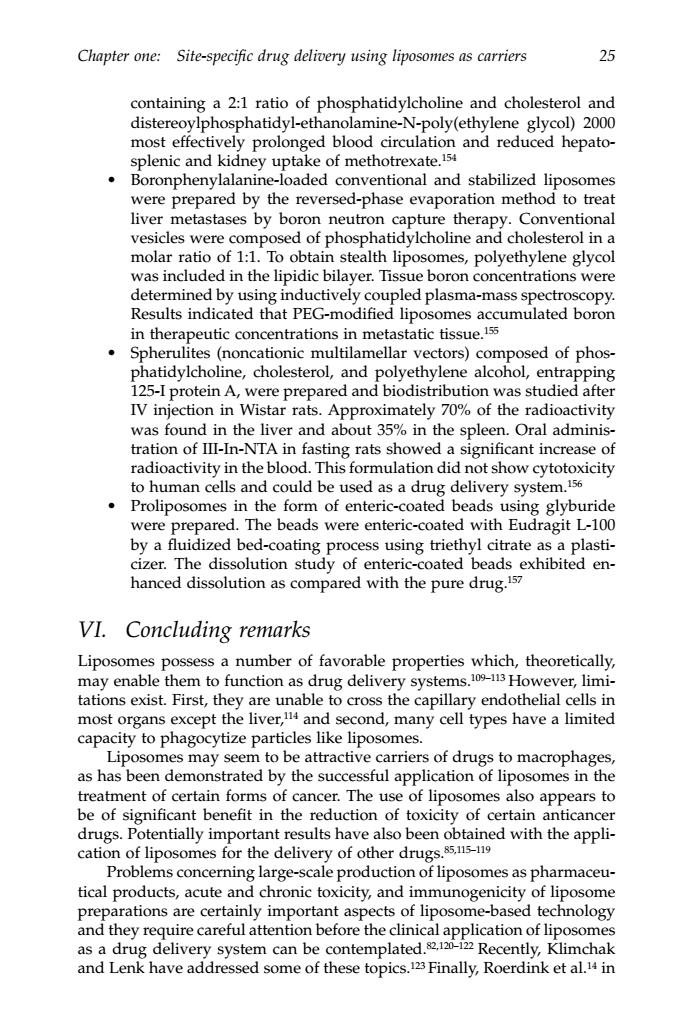 Chapter one: Site-specific drug delivery using liposomes as carriers 25

containing a 2:1 ratio of phosphatidylcholine and cholesterol and distereoylphosphatidyl-ethanolamine-N-poly(ethylene glycol) 2000 most effectively prolonged blood circulation and reduced hepatosplenic and kidney uptake of methotrexate.$^{154}$

• Boronphenylalanine-loaded conventional and stabilized liposomes were prepared by the reversed-phase evaporation method to treat liver metastases by boron neutron capture therapy. Conventional vesicles were composed of phosphatidylcholine and cholesterol in a molar ratio of 1:1. To obtain stealth liposomes, polyethylene glycol was included in the lipidic bilayer. Tissue boron concentrations were determined by using inductively coupled plasma-mass spectroscopy. Results indicated that PEG-modified liposomes accumulated boron in therapeutic concentrations in metastatic tissue.$^{155}$

• Spherulites (noncationic multilamellar vectors) composed of phosphatidylcholine, cholesterol, and polyethylene alcohol, entrapping 125-I protein A, were prepared and biodistribution was studied after IV injection in Wistar rats. Approximately 70% of the radioactivity was found in the liver and about 35% in the spleen. Oral administration of III-In-NTA in fasting rats showed a significant increase of radioactivity in the blood. This formulation did not show cytotoxicity to human cells and could be used as a drug delivery system.$^{156}$

• Proliposomes in the form of enteric-coated beads using glyburide were prepared. The beads were enteric-coated with Eudragit L-100 by a fluidized bed-coating process using triethyl citrate as a plasticizer. The dissolution study of enteric-coated beads exhibited enhanced dissolution as compared with the pure drug.$^{157}$

VI. Concluding remarks

Liposomes possess a number of favorable properties which, theoretically, may enable them to function as drug delivery systems.$^{109–113}$ However, limitations exist. First, they are unable to cross the capillary endothelial cells in most organs except the liver,$^{114}$ and second, many cell types have a limited capacity to phagocytize particles like liposomes.

Liposomes may seem to be attractive carriers of drugs to macrophages, as has been demonstrated by the successful application of liposomes in the treatment of certain forms of cancer. The use of liposomes also appears to be of significant benefit in the reduction of toxicity of certain anticancer drugs. Potentially important results have also been obtained with the application of liposomes for the delivery of other drugs.$^{85,115–119}$

Problems concerning large-scale production of liposomes as pharmaceutical products, acute and chronic toxicity, and immunogenicity of liposome preparations are certainly important aspects of liposome-based technology and they require careful attention before the clinical application of liposomes as a drug delivery system can be contemplated.$^{82,120–122}$ Recently, Klimchak and Lenk have addressed some of these topics.$^{123}$ Finally, Roerdink et al.$^{14}$ in